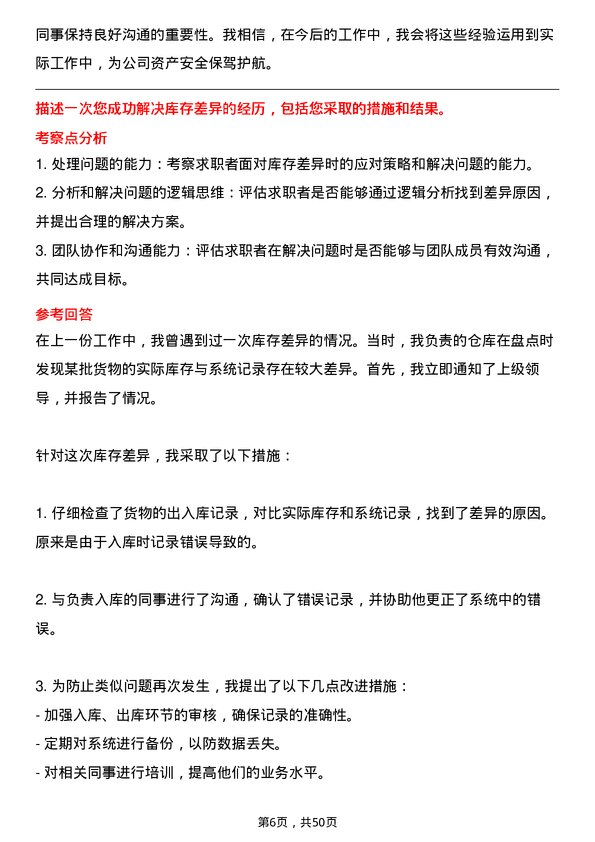 同事保持良好沟通的重要性。我相信，在今后的工作中，我会将这些经验运用到实际工作中，为公司资产安全保驾护航。

描述一次您成功解决库存差异的经历，包括您采取的措施和结果。

考察点分析

1. 处理问题的能力：考察求职者面对库存差异时的应对策略和解决问题的能力。

2. 分析和解决问题的逻辑思维：评估求职者是否能够通过逻辑分析找到差异原因，并提出合理的解决方案。

3. 团队协作和沟通能力：评估求职者在解决问题时是否能够与团队成员有效沟通，共同达成目标。

参考回答

在上一份工作中，我曾遇到过一次库存差异的情况。当时，我负责的仓库在盘点时发现某批货物的实际库存与系统记录存在较大差异。首先，我立即通知了上级领导，并报告了情况。

针对这次库存差异，我采取了以下措施：

1. 仔细检查了货物的出入库记录，对比实际库存和系统记录，找到了差异的原因。原来是由于入库时记录错误导致的。

2. 与负责入库的同事进行了沟通，确认了错误记录，并协助他更正了系统中的错误。

3. 为防止类似问题再次发生，我提出了以下几点改进措施：
- 加强入库、出库环节的审核，确保记录的准确性。
- 定期对系统进行备份，以防数据丢失。
- 对相关同事进行培训，提高他们的业务水平。

第6页，共50页